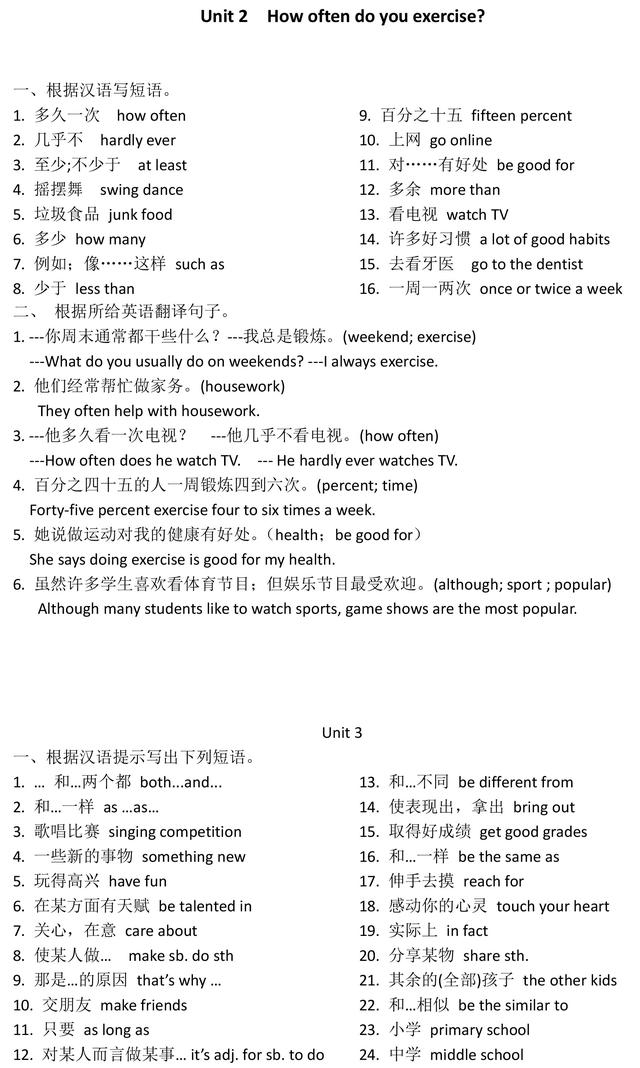 Unit 2 How often do you exercise?

一、根据汉语写短语。
1. 多久一次 how often
2. 几乎不 hardly ever
3. 至少;不少于 at least
4. 摇摆舞 swing dance
5. 垃圾食品 junk food
6. 多少 how many
7. 例如；像……这样 such as
8. 少于 less than

9. 百分之十五 fifteen percent
10. 上网 go online
11. 对……有好处 be good for
12. 多余 more than
13. 看电视 watch TV
14. 许多好习惯 a lot of good habits
15. 去看牙医 go to the dentist
16. 一周一两次 once or twice a week

二、 根据所给英语翻译句子。
1. ---你周末通常都干些什么？---我总是锻炼。(weekend; exercise)
---What do you usually do on weekends? ---I always exercise.
2. 他们经常帮忙做家务。(housework)
They often help with housework.
3. ---他多久看一次电视？ ---他几乎不看电视。(how often)
---How often does he watch TV. --- He hardly ever watches TV.
4. 百分之四十五的人一周锻炼四到六次。(percent; time)
Forty-five percent exercise four to six times a week.
5. 她说做运动对我的健康有好处。（health；be good for）
She says doing exercise is good for my health.
6. 虽然许多学生喜欢看体育节目；但娱乐节目最受欢迎。(although; sport ; popular)
Although many students like to watch sports, game shows are the most popular.

Unit 3
一、根据汉语提示写出下列短语。
1. … 和…两个都 both...and...
2. 和…一样 as …as…
3. 歌唱比赛 singing competition
4. 一些新的事物 something new
5. 玩得高兴 have fun
6. 在某方面有天赋 be talented in
7. 关心，在意 care about
8. 使某人做… make sb. do sth
9. 那是…的原因 that's why …
10. 交朋友 make friends
11. 只要 as long as
12. 对某人而言做某事… it's adj. for sb. to do

13. 和…不同 be different from
14. 使表现出，拿出 bring out
15. 取得好成绩 get good grades
16. 和…一样 be the same as
17. 伸手去摸 reach for
18. 感动你的心灵 touch your heart
19. 实际上 in fact
20. 分享某物 share sth.
21. 其余的(全部)孩子 the other kids
22. 和…相似 be the similar to
23. 小学 primary school
24. 中学 middle school